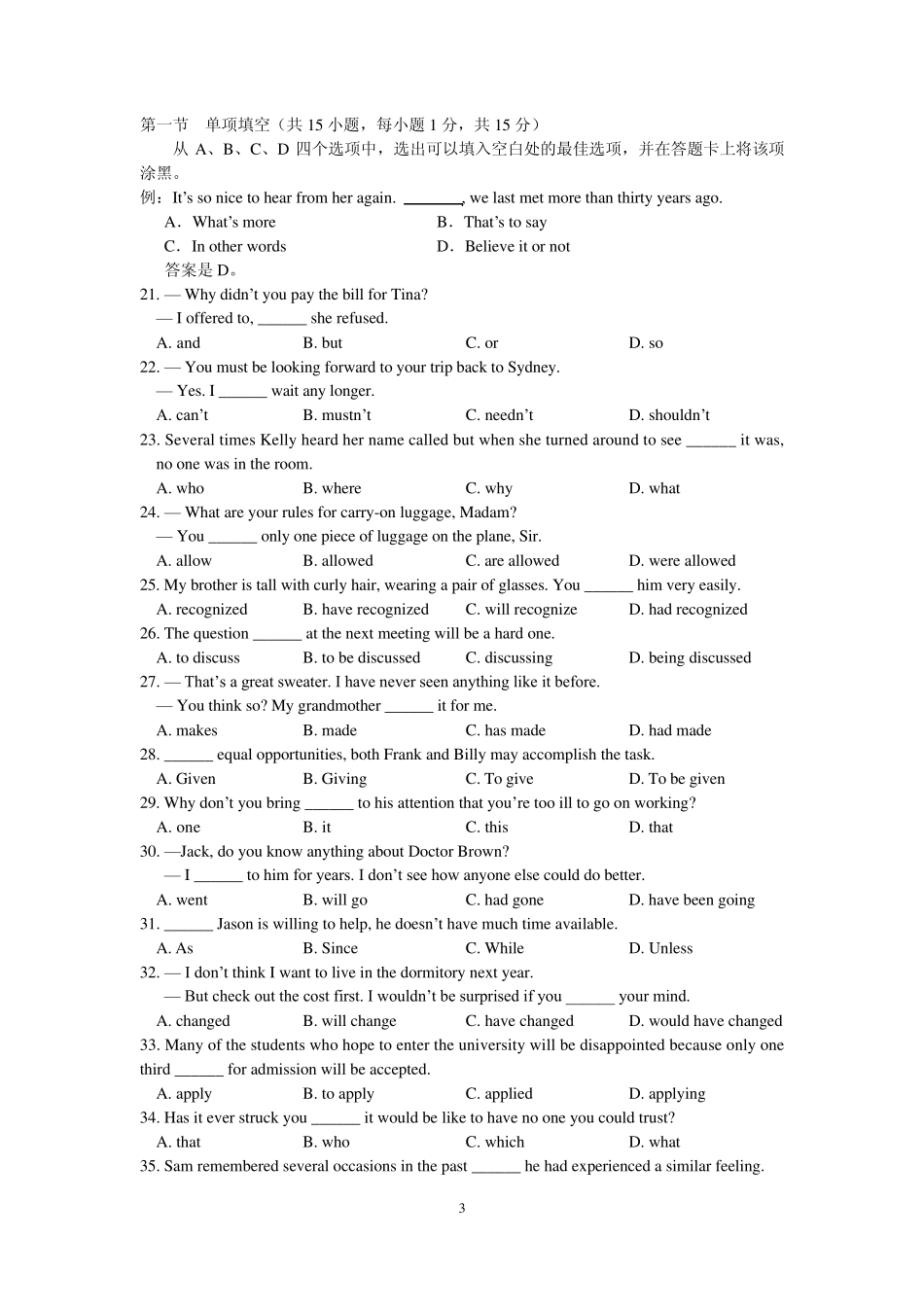 第一节 单项填空（共15小题，每小题1分，共15分）

从A、B、C、D四个选项中，选出可以填入空白处的最佳选项，并在答题卡上将该项涂黑。

例：It's so nice to hear from her again. ____, we last met more than thirty years ago.
A．What's more B．That's to say
C．In other words D．Believe it or not
答案是D。

21. — Why didn't you pay the bill for Tina?
— I offered to, ____ she refused.
A. and B. but C. or D. so

22. — You must be looking forward to your trip back to Sydney.
— Yes. I ____ wait any longer.
A. can't B. mustn't C. needn't D. shouldn't

23. Several times Kelly heard her name called but when she turned around to see ____ it was, no one was in the room.
A. who B. where C. why D. what

24. — What are your rules for carry-on luggage, Madam?
— You ____ only one piece of luggage on the plane, Sir.
A. allow B. allowed C. are allowed D. were allowed

25. My brother is tall with curly hair, wearing a pair of glasses. You ____ him very easily.
A. recognized B. have recognized C. will recognize D. had recognized

26. The question ____ at the next meeting will be a hard one.
A. to discuss B. to be discussed C. discussing D. being discussed

27. — That's a great sweater. I have never seen anything like it before.
— You think so? My grandmother ____ it for me.
A. makes B. made C. has made D. had made

28. ____ equal opportunities, both Frank and Billy may accomplish the task.
A. Given B. Giving C. To give D. To be given

29. Why don't you bring ____ to his attention that you're too ill to go on working?
A. one B. it C. this D. that

30. —Jack, do you know anything about Doctor Brown?
— I ____ to him for years. I don't see how anyone else could do better.
A. went B. will go C. had gone D. have been going

31. ____ Jason is willing to help, he doesn't have much time available.
A. As B. Since C. While D. Unless

32. — I don't think I want to live in the dormitory next year.
— But check out the cost first. I wouldn't be surprised if you ____ your mind.
A. changed B. will change C. have changed D. would have changed

33. Many of the students who hope to enter the university will be disappointed because only one third ____ for admission will be accepted.
A. apply B. to apply C. applied D. applying

34. Has it ever struck you ____ it would be like to have no one you could trust?
A. that B. who C. which D. what

35. Sam remembered several occasions in the past ____ he had experienced a similar feeling.

3